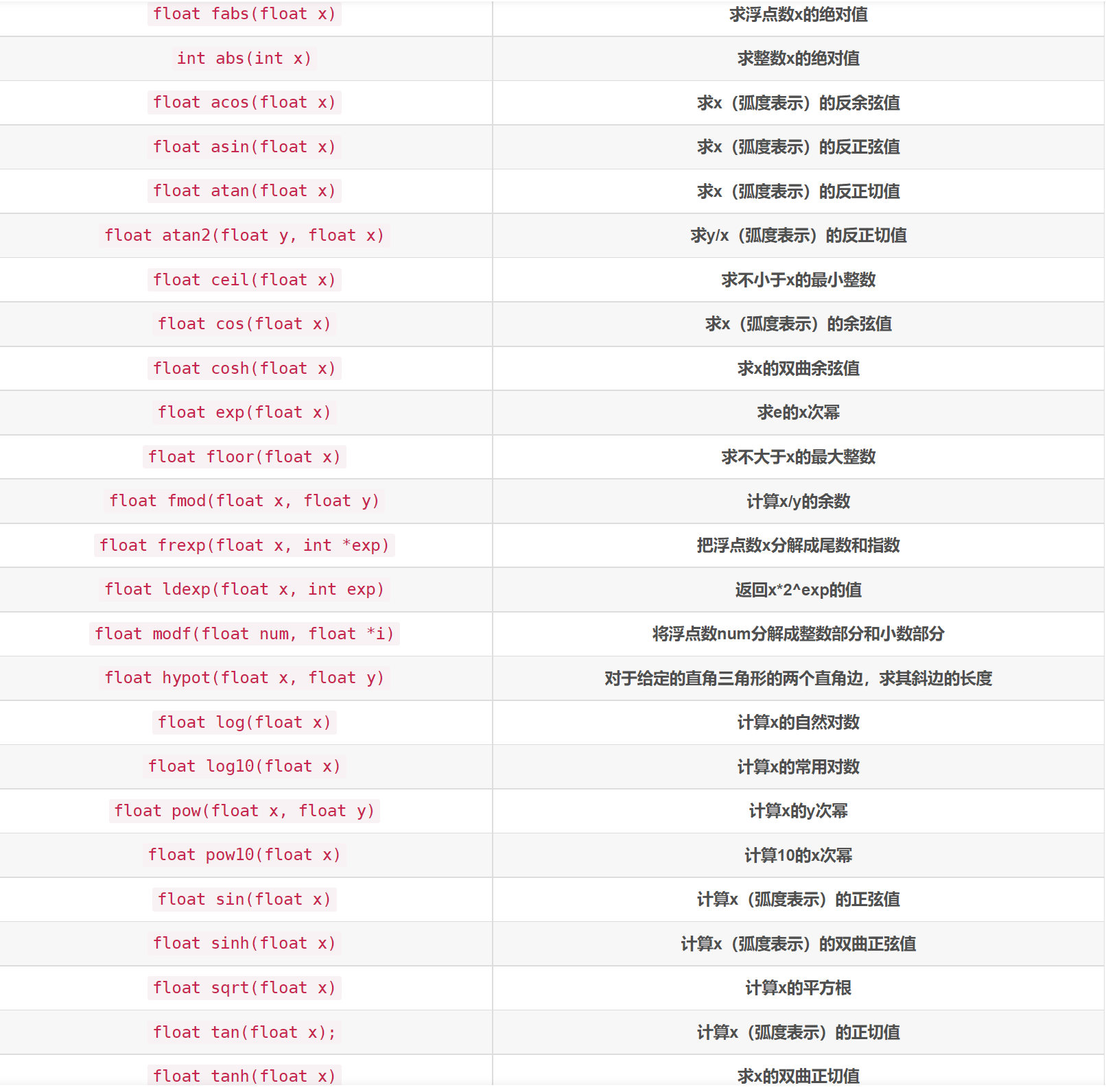 | | |
|---|---|
| float fabs(float x) | 求浮点数x的绝对值 |
| int abs(int x) | 求整数x的绝对值 |
| float acos(float x) | 求x（弧度表示）的反余弦值 |
| float asin(float x) | 求x（弧度表示）的反正弦值 |
| float atan(float x) | 求x（弧度表示）的反正切值 |
| float atan2(float y, float x) | 求y/x（弧度表示）的反正切值 |
| float ceil(float x) | 求不小于x的最小整数 |
| float cos(float x) | 求x（弧度表示）的余弦值 |
| float cosh(float x) | 求x的双曲余弦值 |
| float exp(float x) | 求e的x次幂 |
| float floor(float x) | 求不大于x的最大整数 |
| float fmod(float x, float y) | 计算x/y的余数 |
| float frexp(float x, int *exp) | 把浮点数x分解成尾数和指数 |
| float ldexp(float x, int exp) | 返回x*2^exp的值 |
| float modf(float num, float *i) | 将浮点数num分解成整数部分和小数部分 |
| float hypot(float x, float y) | 对于给定的直角三角形的两个直角边，求其斜边的长度 |
| float log(float x) | 计算x的自然对数 |
| float log10(float x) | 计算x的常用对数 |
| float pow(float x, float y) | 计算x的y次幂 |
| float pow10(float x) | 计算10的x次幂 |
| float sin(float x) | 计算x（弧度表示）的正弦值 |
| float sinh(float x) | 计算x（弧度表示）的双曲正弦值 |
| float sqrt(float x) | 计算x的平方根 |
| float tan(float x); | 计算x（弧度表示）的正切值 |
| float tanh(float x) | 求x的双曲正切值 |